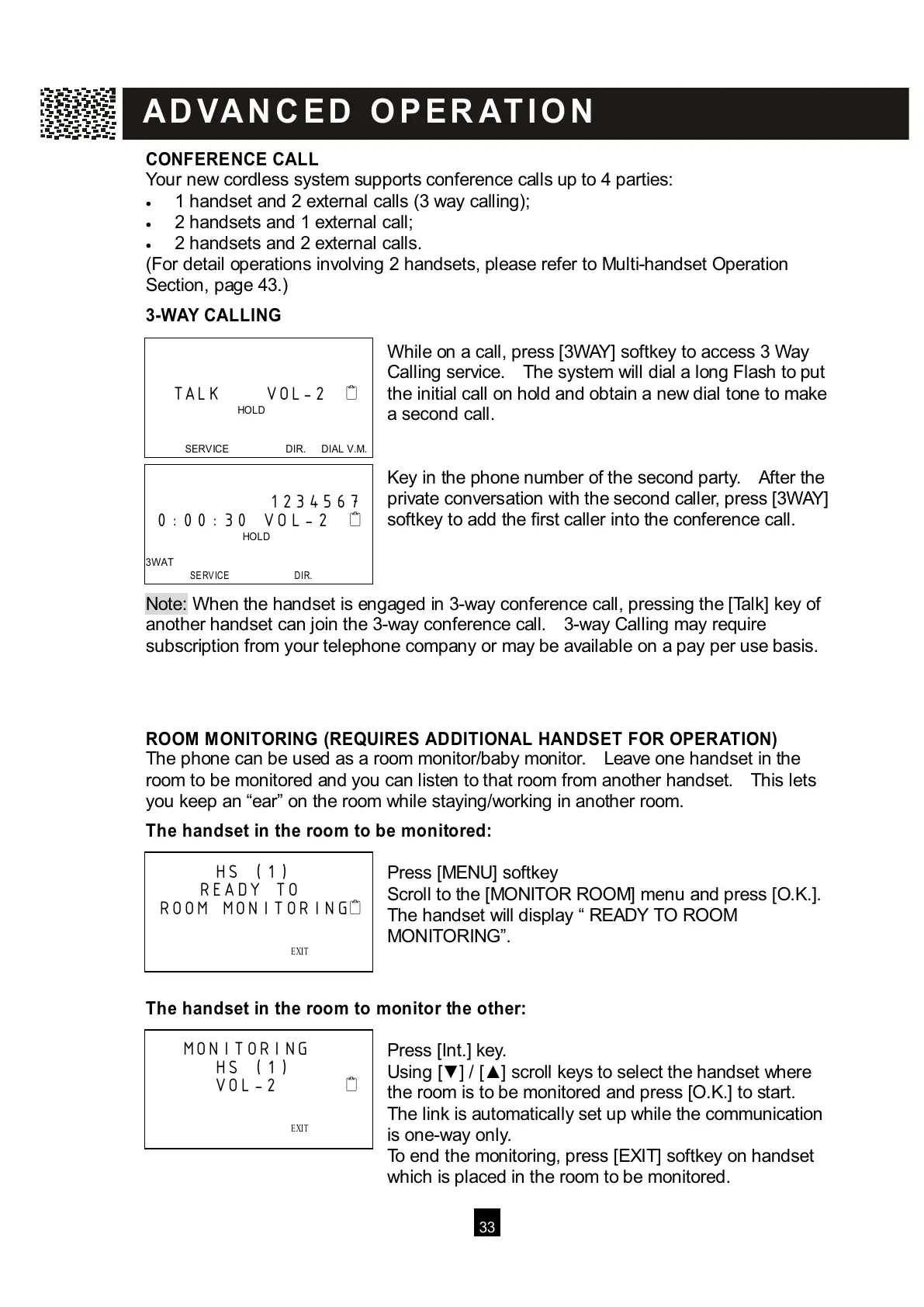 ADVANCED OPERATION

CONFERENCE CALL
Your new cordless system supports conference calls up to 4 parties:
• 1 handset and 2 external calls (3 way calling);
• 2 handsets and 1 external call;
• 2 handsets and 2 external calls.
(For detail operations involving 2 handsets, please refer to Multi-handset Operation Section, page 43.)

3-WAY CALLING

TALK VOL-2
HOLD
SERVICE DIR. DIAL V.M.

While on a call, press [3WAY] softkey to access 3 Way Calling service. The system will dial a long Flash to put the initial call on hold and obtain a new dial tone to make a second call.

1234567
0:00:30 VOL-2
HOLD
3WAT
SERVICE DIR.

Key in the phone number of the second party. After the private conversation with the second caller, press [3WAY] softkey to add the first caller into the conference call.

Note: When the handset is engaged in 3-way conference call, pressing the [Talk] key of another handset can join the 3-way conference call. 3-way Calling may require subscription from your telephone company or may be available on a pay per use basis.

ROOM MONITORING (REQUIRES ADDITIONAL HANDSET FOR OPERATION)
The phone can be used as a room monitor/baby monitor. Leave one handset in the room to be monitored and you can listen to that room from another handset. This lets you keep an “ear” on the room while staying/working in another room.

The handset in the room to be monitored:

HS (1)
READY TO
ROOM MONITORING
EXIT

Press [MENU] softkey
Scroll to the [MONITOR ROOM] menu and press [O.K.].
The handset will display “ READY TO ROOM MONITORING”.

The handset in the room to monitor the other:

MONITORING
HS (1)
VOL-2
EXIT

Press [Int.] key.
Using [▼] / [▲] scroll keys to select the handset where the room is to be monitored and press [O.K.] to start.
The link is automatically set up while the communication is one-way only.
To end the monitoring, press [EXIT] softkey on handset which is placed in the room to be monitored.

33